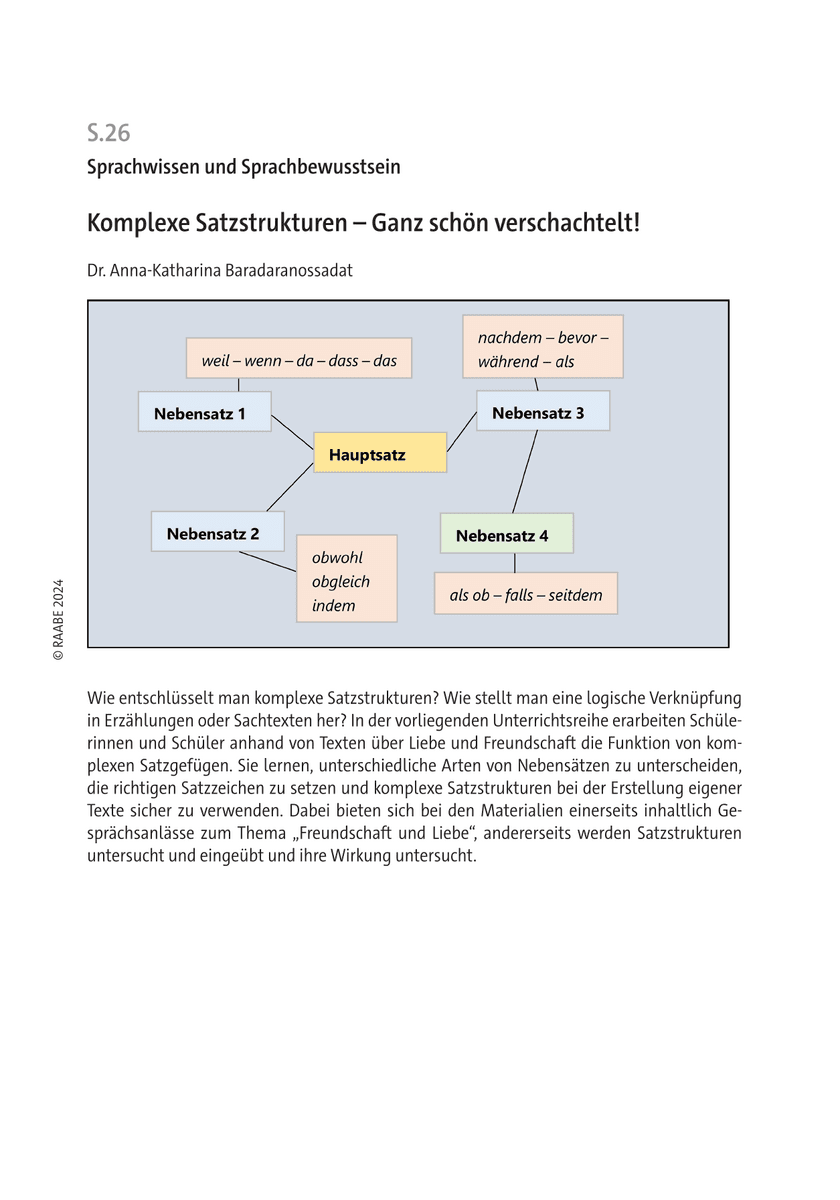 S.26

Sprachwissen und Sprachbewusstsein

Komplexe Satzstrukturen – Ganz schön verschachtelt!

Dr. Anna-Katharina Baradaranossadat

weil – wenn – da – dass – das

nachdem – bevor – während – als

Nebensatz 1

Nebensatz 3

Hauptsatz

Nebensatz 2

Nebensatz 4

obwohl
obgleich
indem

als ob – falls – seitdem

© RAABE 2024

Wie entschlüsselt man komplexe Satzstrukturen? Wie stellt man eine logische Verknüpfung in Erzählungen oder Sachtexten her? In der vorliegenden Unterrichtsreihe erarbeiten Schülerinnen und Schüler anhand von Texten über Liebe und Freundschaft die Funktion von komplexen Satzgefügen. Sie lernen, unterschiedliche Arten von Nebensätzen zu unterscheiden, die richtigen Satzzeichen zu setzen und komplexe Satzstrukturen bei der Erstellung eigener Texte sicher zu verwenden. Dabei bieten sich bei den Materialien einerseits inhaltlich Gesprächsanlässe zum Thema „Freundschaft und Liebe", andererseits werden Satzstrukturen untersucht und eingeübt und ihre Wirkung untersucht.